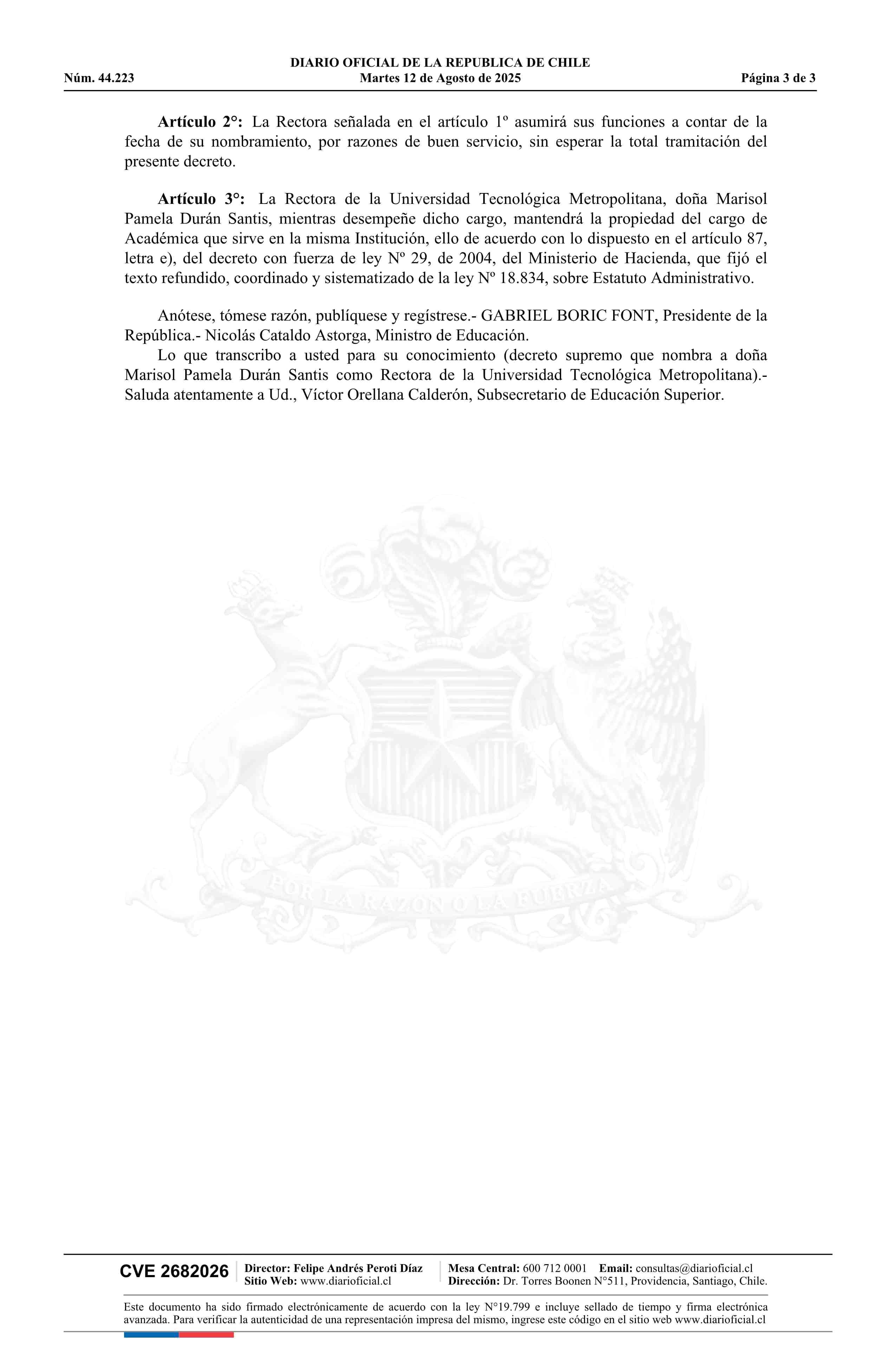 DIARIO OFICIAL DE LA REPUBLICA DE CHILE
Núm. 44.223 Martes 12 de Agosto de 2025 Página 3 de 3

**Artículo 2°:** La Rectora señalada en el artículo 1º asumirá sus funciones a contar de la fecha de su nombramiento, por razones de buen servicio, sin esperar la total tramitación del presente decreto.

**Artículo 3°:** La Rectora de la Universidad Tecnológica Metropolitana, doña Marisol Pamela Durán Santis, mientras desempeñe dicho cargo, mantendrá la propiedad del cargo de Académica que sirve en la misma Institución, ello de acuerdo con lo dispuesto en el artículo 87, letra e), del decreto con fuerza de ley Nº 29, de 2004, del Ministerio de Hacienda, que fijó el texto refundido, coordinado y sistematizado de la ley Nº 18.834, sobre Estatuto Administrativo.

Anótese, tómese razón, publíquese y regístrese.- GABRIEL BORIC FONT, Presidente de la República.- Nicolás Cataldo Astorga, Ministro de Educación.
Lo que transcribo a usted para su conocimiento (decreto supremo que nombra a doña Marisol Pamela Durán Santis como Rectora de la Universidad Tecnológica Metropolitana).- Saluda atentamente a Ud., Víctor Orellana Calderón, Subsecretario de Educación Superior.

POR LA RAZON O LA FUERZA

CVE 2682026 Director: Felipe Andrés Peroti Díaz Sitio Web: www.diarioficial.cl Mesa Central: 600 712 0001 Email: consultas@diarioficial.cl Dirección: Dr. Torres Boonen N°511, Providencia, Santiago, Chile.

Este documento ha sido firmado electrónicamente de acuerdo con la ley N°19.799 e incluye sellado de tiempo y firma electrónica avanzada. Para verificar la autenticidad de una representación impresa del mismo, ingrese este código en el sitio web www.diarioficial.cl